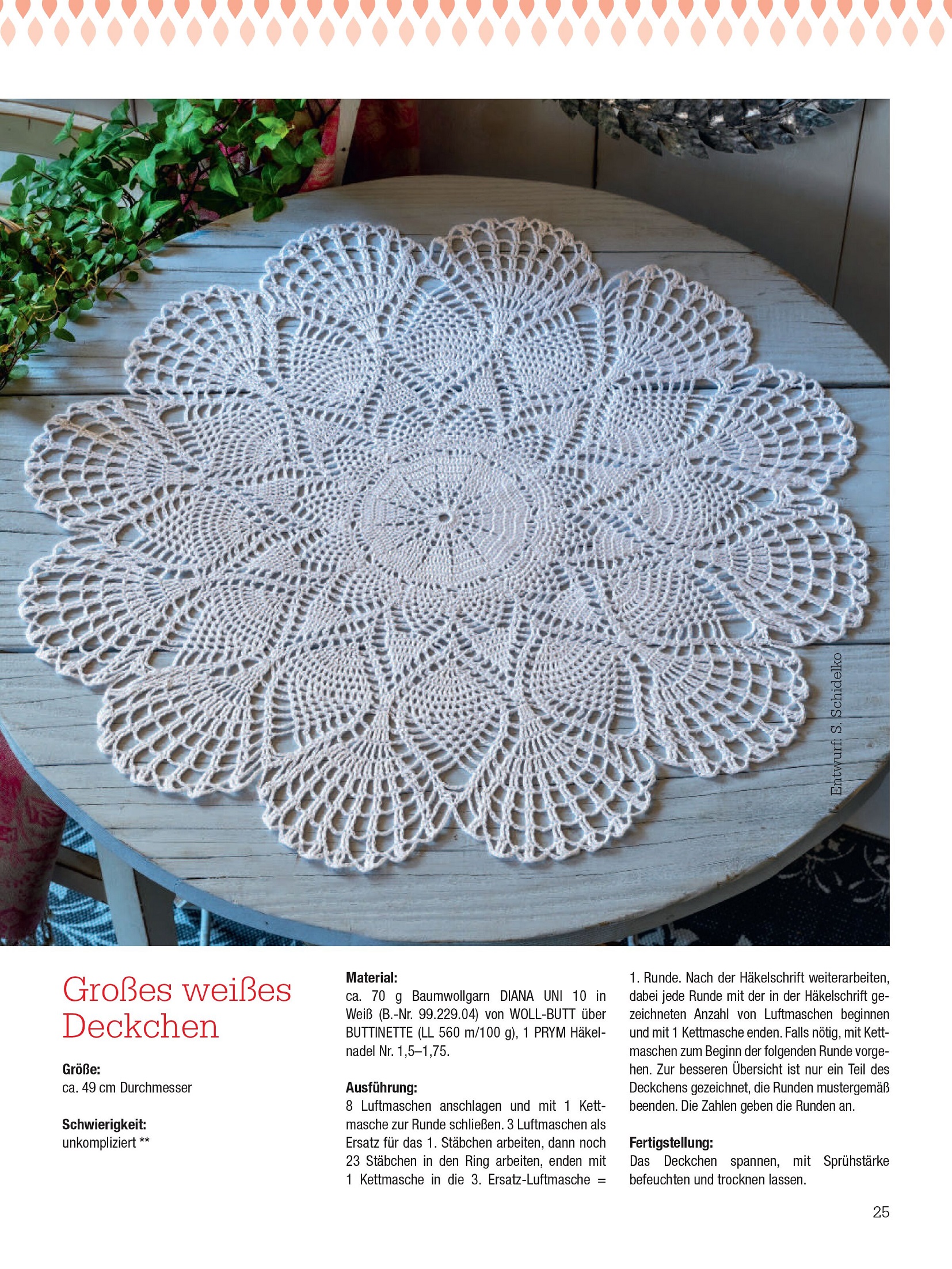 Entwurf: S. Schidelko

Großes weißes Deckchen

Größe:
ca. 49 cm Durchmesser

Schwierigkeit:
unkompliziert **

Material:
ca. 70 g Baumwollgarn DIANA UNI 10 in Weiß (B.-Nr. 99.229.04) von WOLL-BUTT über BUTTINETTE (LL 560 m/100 g), 1 PRYM Häkelnadel Nr. 1,5–1,75.

Ausführung:
8 Luftmaschen anschlagen und mit 1 Kettmasche zur Runde schließen. 3 Luftmaschen als Ersatz für das 1. Stäbchen arbeiten, dann noch 23 Stäbchen in den Ring arbeiten, enden mit 1 Kettmasche in die 3. Ersatz-Luftmasche = 1. Runde. Nach der Häkelschrift weiterarbeiten, dabei jede Runde mit der in der Häkelschrift gezeichneten Anzahl von Luftmaschen beginnen und mit 1 Kettmasche enden. Falls nötig, mit Kettmaschen zum Beginn der folgenden Runde vorgehen. Zur besseren Übersicht ist nur ein Teil des Deckchens gezeichnet, die Runden mustergemäß beenden. Die Zahlen geben die Runden an.

Fertigstellung:
Das Deckchen spannen, mit Sprühstärke befeuchten und trocknen lassen.

25